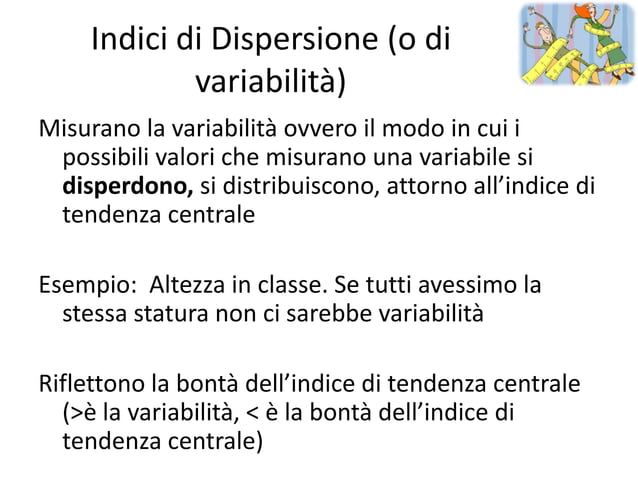 Indici di Dispersione (o di variabilità)

Misurano la variabilità ovvero il modo in cui i possibili valori che misurano una variabile si disperdono, si distribuiscono, attorno all'indice di tendenza centrale

Esempio: Altezza in classe. Se tutti avessimo la stessa statura non ci sarebbe variabilità

Riflettono la bontà dell'indice di tendenza centrale (>è la variabilità, < è la bontà dell'indice di tendenza centrale)